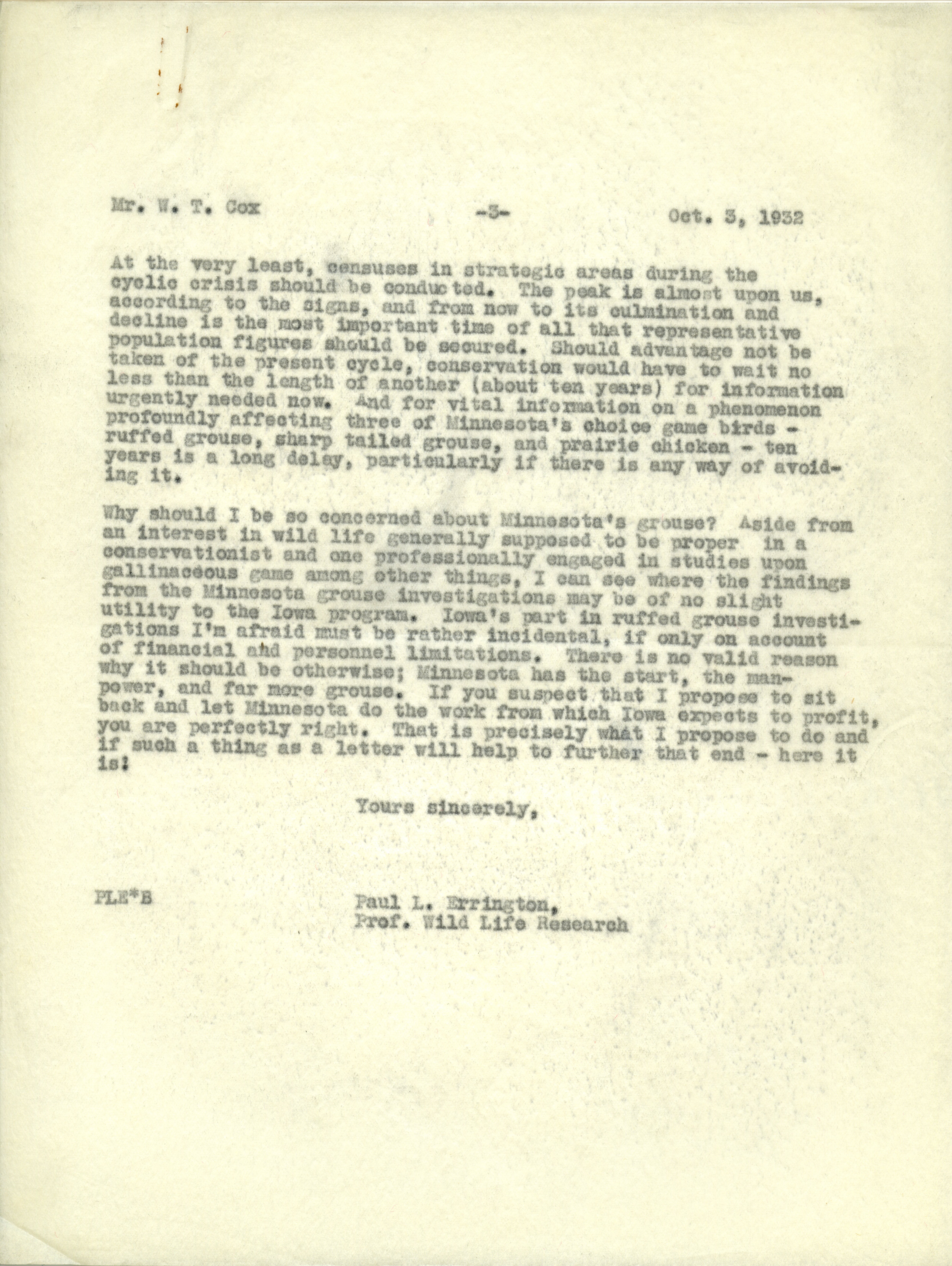 Mr. W. T. Cox -3- Oct. 3, 1932

At the very least, censuses in strategic areas during the cyclic crisis should be conducted. The peak is almost upon us, according to the signs, and from now to its culmination and decline is the most important time of all that representative population figures should be secured. Should advantage not be taken of the present cycle, conservation would have to wait no less than the length of another (about ten years) for information urgently needed now. And for vital information on a phenomenon profoundly affecting three of Minnesota's choice game birds - ruffed grouse, sharp tailed grouse, and prairie chicken - ten years is a long delay, particularly if there is any way of avoiding it.

Why should I be so concerned about Minnesota's grouse? Aside from an interest in wild life generally supposed to be proper in a conservationist and one professionally engaged in studies upon gallinaceous game among other things, I can see where the findings from the Minnesota grouse investigations may be of no slight utility to the Iowa program. Iowa's part in ruffed grouse investigations I'm afraid must be rather incidental, if only on account of financial and personnel limitations. There is no valid reason why it should be otherwise; Minnesota has the start, the manpower, and far more grouse. If you suspect that I propose to sit back and let Minnesota do the work from which Iowa expects to profit, you are perfectly right. That is precisely what I propose to do and if such a thing as a letter will help to further that end - here it is!

Yours sincerely,

PLE*B

Paul L. Errington,
Prof. Wild Life Research